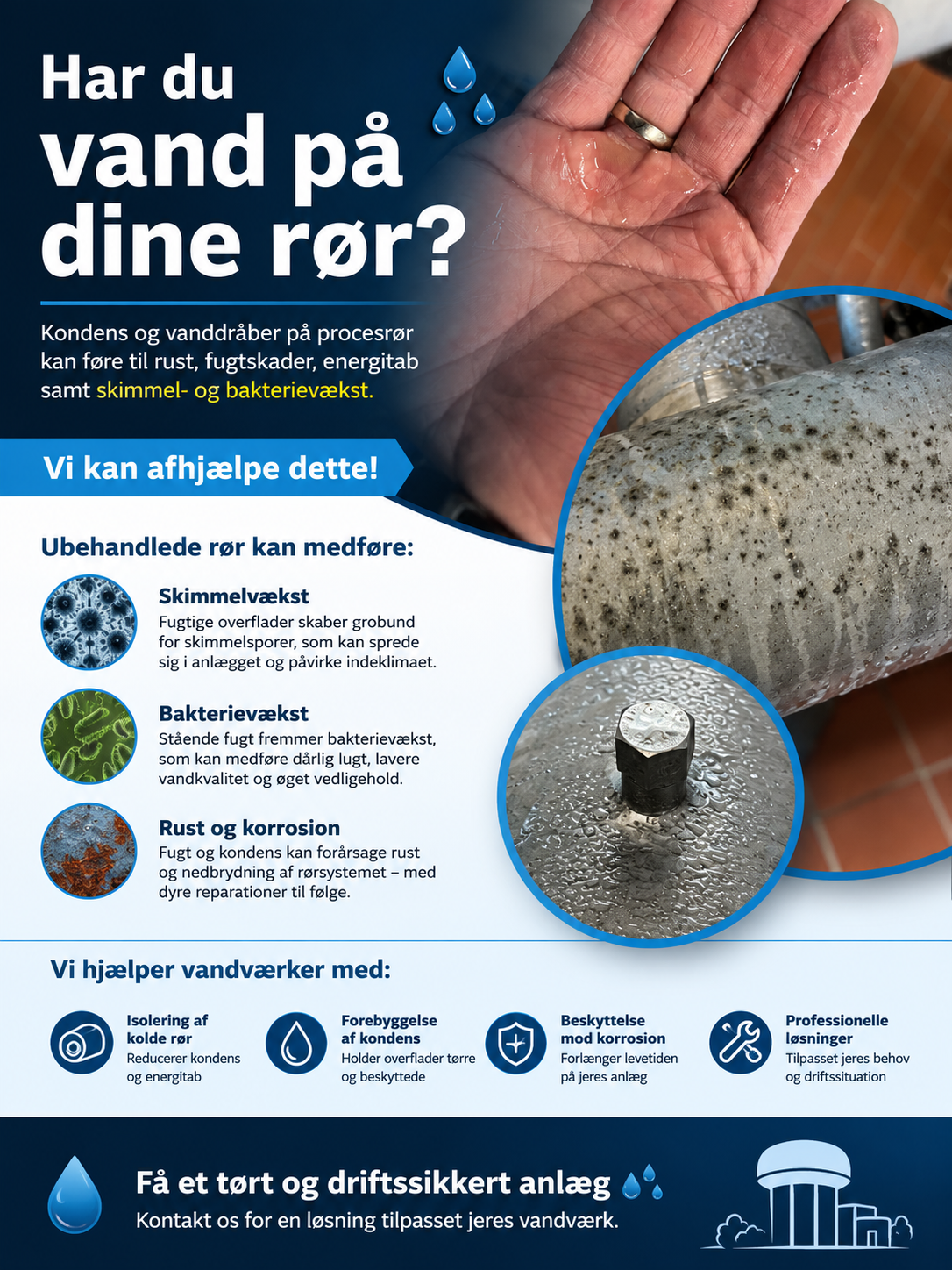 Har du vand på dine rør?

Kondens og vanddråber på procesrør kan føre til rust, fugtskader, energitab samt skimmel- og bakterievækst.

Vi kan afhjælpe dette!

Ubehandlede rør kan medføre:

Skimmelvækst
Fugtige overflader skaber grobund for skimmelsporer, som kan sprede sig i anlægget og påvirke indeklimaet.

Bakterievækst
Stående fugt fremmer bakterievækst, som kan medføre dårlig lugt, lavere vandkvalitet og øget vedligehold.

Rust og korrosion
Fugt og kondens kan forårsage rust og nedbrydning af rørsystemet – med dyre reparationer til følge.

Vi hjælper vandværker med:

Isolering af kolde rør
Reducerer kondens og energitab

Forebyggelse af kondens
Holder overflader tørre og beskyttede

Beskyttelse mod korrosion
Forlænger levetiden på jeres anlæg

Professionelle løsninger
Tilpasset jeres behov og driftssituation

Få et tørt og driftssikkert anlæg
Kontakt os for en løsning tilpasset jeres vandværk.